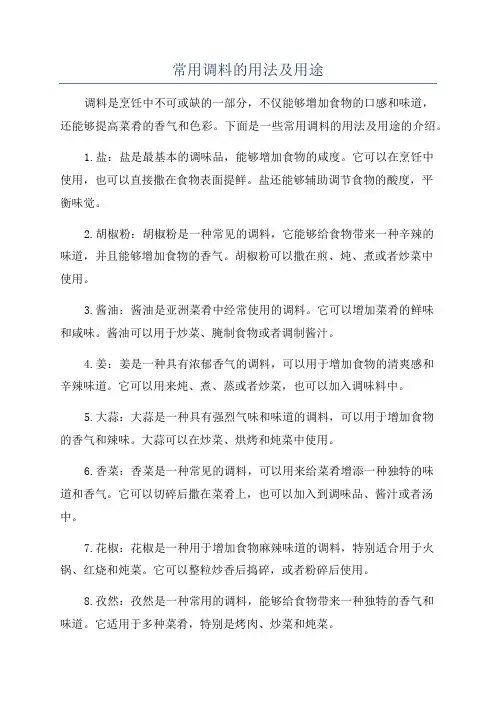 常用调料的用法及用途

调料是烹饪中不可或缺的一部分，不仅能够增加食物的口感和味道，还能够提高菜肴的香气和色彩。下面是一些常用调料的用法及用途的介绍。

1.盐：盐是最基本的调味品，能够增加食物的咸度。它可以在烹饪中使用，也可以直接撒在食物表面提鲜。盐还能够辅助调节食物的酸度，平衡味觉。

2.胡椒粉：胡椒粉是一种常见的调料，它能够给食物带来一种辛辣的味道，并且能够增加食物的香气。胡椒粉可以撒在煎、炖、煮或者炒菜中使用。

3.酱油：酱油是亚洲菜肴中经常使用的调料。它可以增加菜肴的鲜味和咸味。酱油可以用于炒菜、腌制食物或者调制酱汁。

4.姜：姜是一种具有浓郁香气的调料，可以用于增加食物的清爽感和辛辣味道。它可以用来炖、煮、蒸或者炒菜，也可以加入调味料中。

5.大蒜：大蒜是一种具有强烈气味和味道的调料，可以用于增加食物的香气和辣味。大蒜可以在炒菜、烘烤和炖菜中使用。

6.香菜：香菜是一种常见的调料，可以用来给菜肴增添一种独特的味道和香气。它可以切碎后撒在菜肴上，也可以加入到调味品、酱汁或者汤中。

7.花椒：花椒是一种用于增加食物麻辣味道的调料，特别适合用于火锅、红烧和炖菜。它可以整粒炒香后捣碎，或者粉碎后使用。

8.孜然：孜然是一种常用的调料，能够给食物带来一种独特的香气和味道。它适用于多种菜肴，特别是烤肉、炒菜和炖菜。